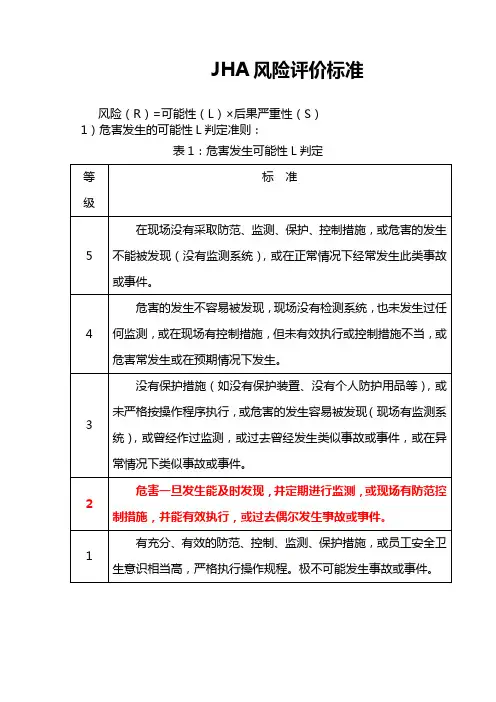 JHA 风险评价标准

风险（R）=可能性（L）×后果严重性（S）
1）危害发生的可能性 L 判定准则：

表 1：危害发生可能性 L 判定

| 等级 | 标 准 |
|---|---|
| 5 | 在现场没有采取防范、监测、保护、控制措施，或危害的发生不能被发现（没有监测系统），或在正常情况下经常发生此类事故或事件。 |
| 4 | 危害的发生不容易被发现，现场没有检测系统，也未发生过任何监测，或在现场有控制措施，但未有效执行或控制措施不当，或危害常发生或在预期情况下发生。 |
| 3 | 没有保护措施（如没有保护装置、没有个人防护用品等），或未严格按操作程序执行，或危害的发生容易被发现（现场有监测系统），或曾经作过监测，或过去曾经发生类似事故或事件，或在异常情况下类似事故或事件。 |
| 2 | 危害一旦发生能及时发现，并定期进行监测，或现场有防范控制措施，并能有效执行，或过去偶尔发生事故或事件。 |
| 1 | 有充分、有效的防范、控制、监测、保护措施，或员工安全卫生意识相当高，严格执行操作规程。极不可能发生事故或事件。 |